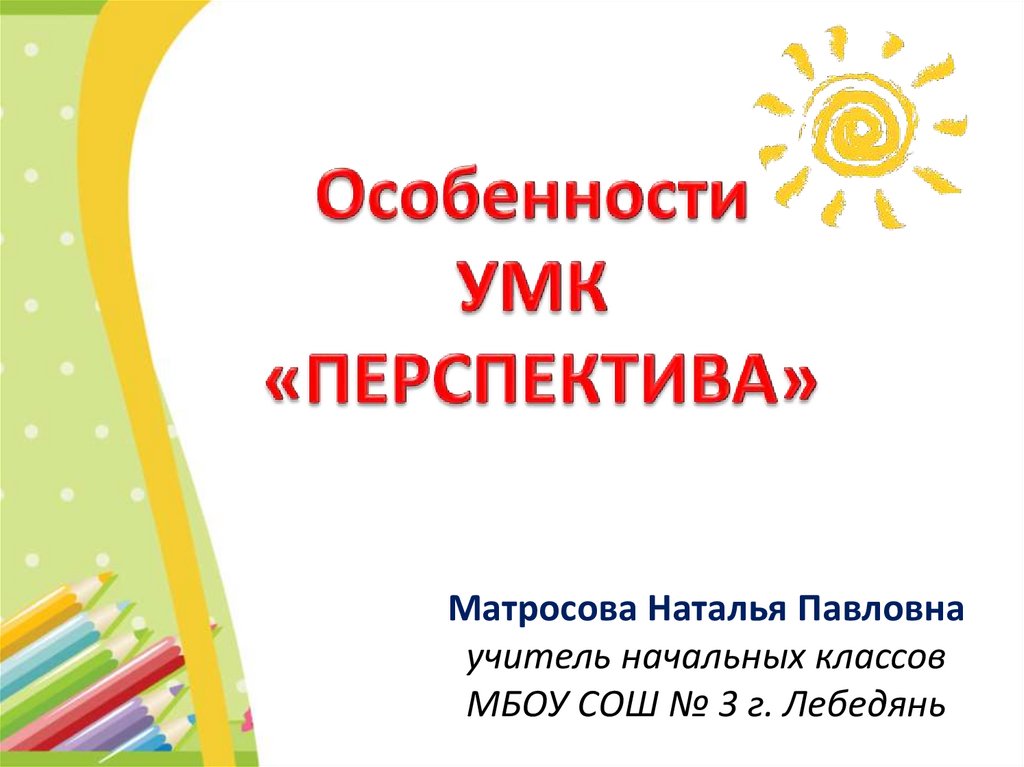 Особенности УМК «ПЕРСПЕКТИВА»

Матросова Наталья Павловна
учитель начальных классов
МБОУ СОШ № 3 г. Лебедянь